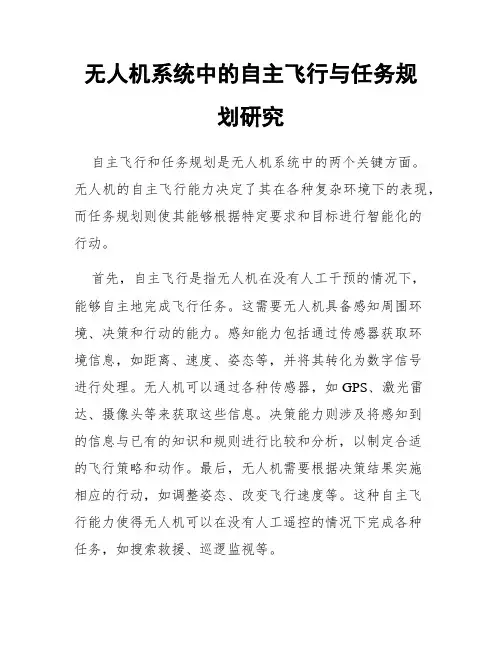 无人机系统中的自主飞行与任务规划研究

自主飞行和任务规划是无人机系统中的两个关键方面。无人机的自主飞行能力决定了其在各种复杂环境下的表现，而任务规划则使其能够根据特定要求和目标进行智能化的行动。

首先，自主飞行是指无人机在没有人工干预的情况下，能够自主地完成飞行任务。这需要无人机具备感知周围环境、决策和行动的能力。感知能力包括通过传感器获取环境信息，如距离、速度、姿态等，并将其转化为数字信号进行处理。无人机可以通过各种传感器，如GPS、激光雷达、摄像头等来获取这些信息。决策能力则涉及将感知到的信息与已有的知识和规则进行比较和分析，以制定合适的飞行策略和动作。最后，无人机需要根据决策结果实施相应的行动，如调整姿态、改变飞行速度等。这种自主飞行能力使得无人机可以在没有人工遥控的情况下完成各种任务，如搜索救援、巡逻监视等。